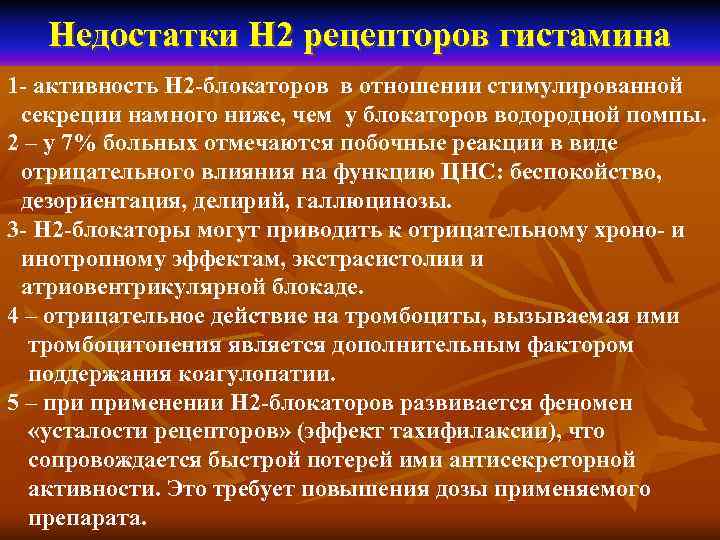 Недостатки Н2 рецепторов гистамина

1- активность Н2-блокаторов в отношении стимулированной секреции намного ниже, чем у блокаторов водородной помпы.

2 – у 7% больных отмечаются побочные реакции в виде отрицательного влияния на функцию ЦНС: беспокойство, дезориентация, делирий, галлюцинозы.

3- Н2-блокаторы могут приводить к отрицательному хроно- и инотропному эффектам, экстрасистолии и атриовентрикулярной блокаде.

4 – отрицательное действие на тромбоциты, вызываемая ими тромбоцитопения является дополнительным фактором поддержания коагулопатии.

5 – при применении Н2-блокаторов развивается феномен «усталости рецепторов» (эффект тахифилаксии), что сопровождается быстрой потерей ими антисекреторной активности. Это требует повышения дозы применяемого препарата.